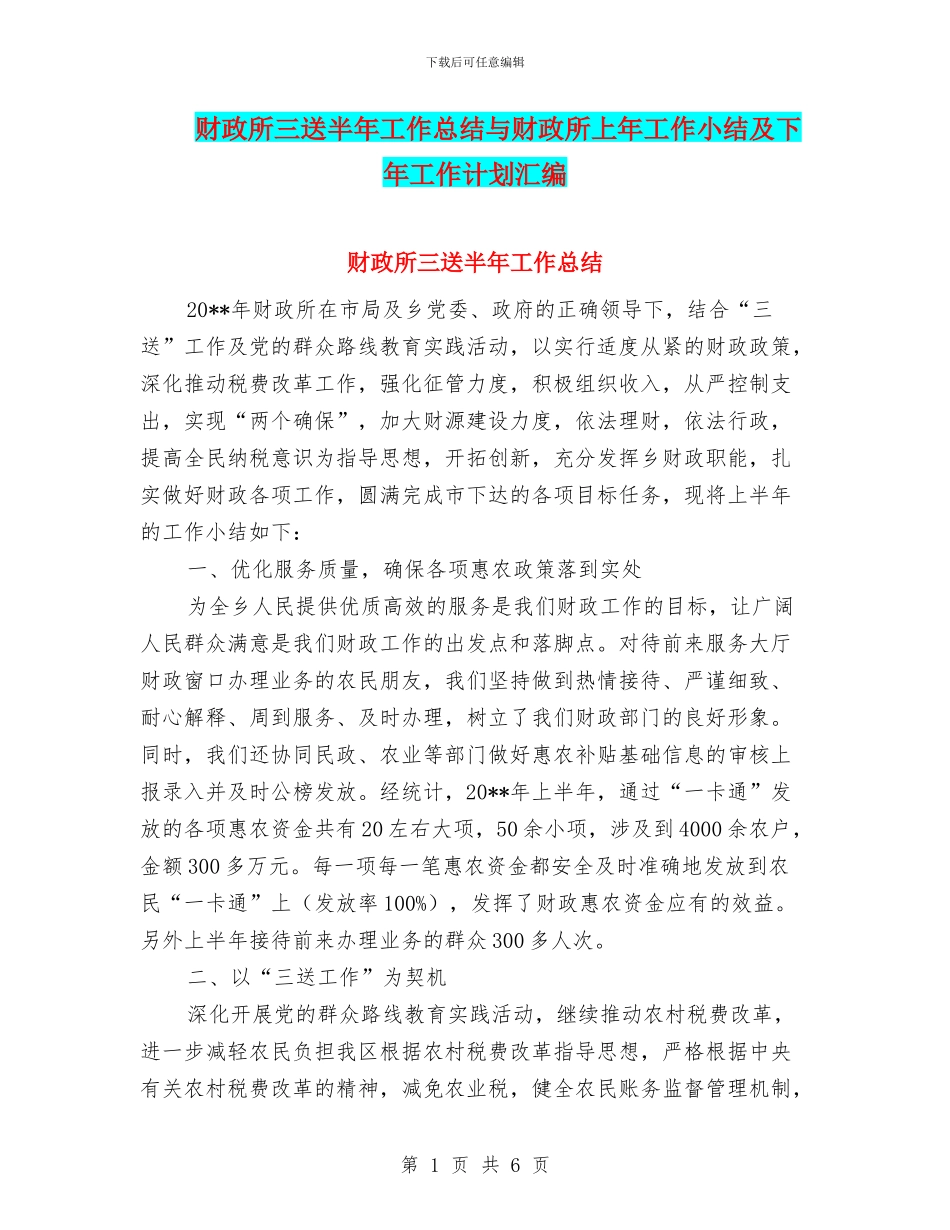 下载后可任意编辑

财政所三送半年工作总结与财政所上年工作小结及下年工作计划汇编

财政所三送半年工作总结

20**年财政所在市局及乡党委、政府的正确领导下，结合“三送”工作及党的群众路线教育实践活动，以实行适度从紧的财政政策，深化推动税费改革工作，强化征管力度，积极组织收入，从严控制支出，实现“两个确保”，加大财源建设力度，依法理财，依法行政，提高全民纳税意识为指导思想，开拓创新，充分发挥乡财政职能，扎实做好财政各项工作，圆满完成市下达的各项目标任务，现将上半年的工作小结如下：

一、优化服务质量，确保各项惠农政策落到实处

为全乡人民提供优质高效的服务是我们财政工作的目标，让广阔人民群众满意是我们财政工作的出发点和落脚点。对待前来服务大厅财政窗口办理业务的农民朋友，我们坚持做到热情接待、严谨细致、耐心解释、周到服务、及时办理，树立了我们财政部门的良好形象。同时，我们还协同民政、农业等部门做好惠农补贴基础信息的审核上报录入并及时公榜发放。经统计，20**年上半年，通过“一卡通”发放的各项惠农资金共有20左右大项，50余小项，涉及到4000余农户，金额300多万元。每一项每一笔惠农资金都安全及时准确地发放到农民“一卡通”上（发放率100%），发挥了财政惠农资金应有的效益。另外上半年接待前来办理业务的群众300多人次。

二、以“三送工作”为契机

深化开展党的群众路线教育实践活动，继续推动农村税费改革，进一步减轻农民负担我区根据农村税费改革指导思想，严格根据中央有关农村税费改革的精神，减免农业税，健全农民账务监督管理机制，

第 1 页 共 6 页